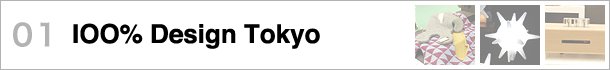 01 IOO% Design Tokyo